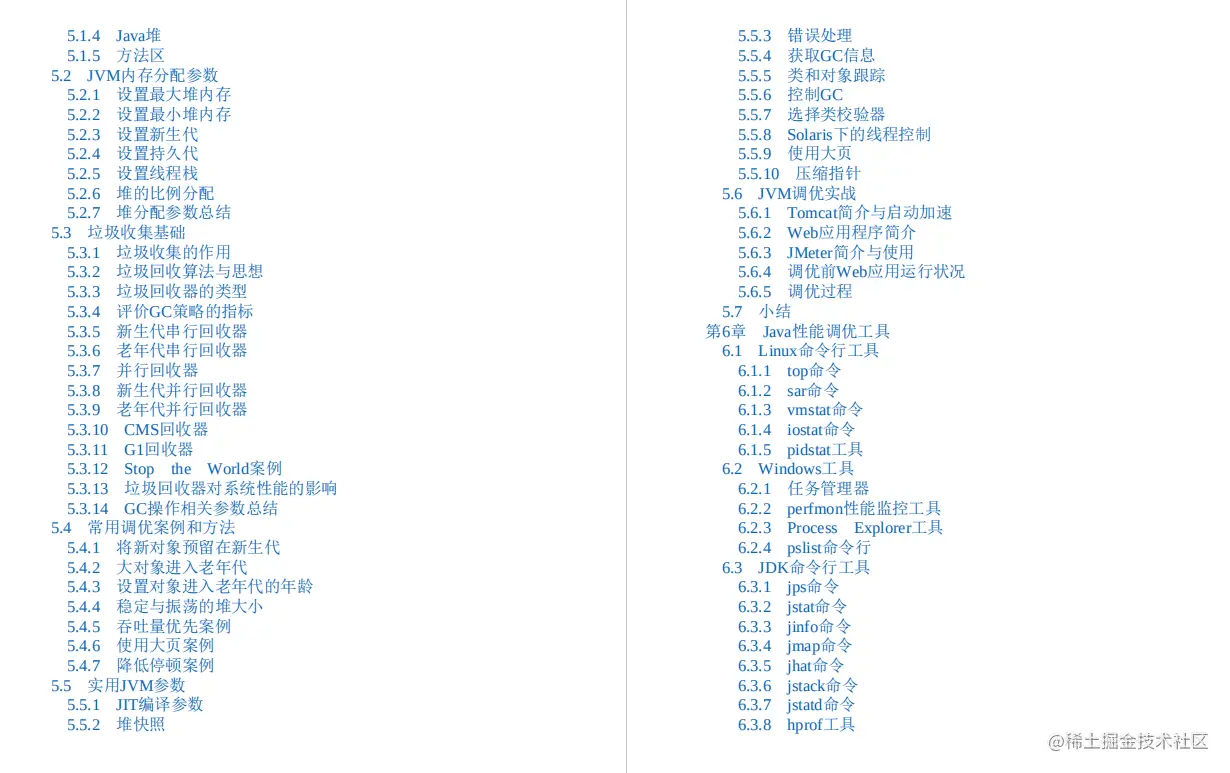 5.1.4 Java堆
5.1.5 方法区
5.2 JVM内存分配参数
5.2.1 设置最大堆内存
5.2.2 设置最小堆内存
5.2.3 设置新生代
5.2.4 设置持久代
5.2.5 设置线程栈
5.2.6 堆的比例分配
5.2.7 堆分配参数总结
5.3 垃圾收集基础
5.3.1 垃圾收集的作用
5.3.2 垃圾回收算法与思想
5.3.3 垃圾回收器的类型
5.3.4 评价GC策略的指标
5.3.5 新生代串行回收器
5.3.6 老年代串行回收器
5.3.7 并行回收器
5.3.8 新生代并行回收器
5.3.9 老年代并行回收器
5.3.10 CMS回收器
5.3.11 G1回收器
5.3.12 Stop the World案例
5.3.13 垃圾回收器对系统性能的影响
5.3.14 GC操作相关参数总结
5.4 常用调优案例和方法
5.4.1 将新对象预留在新生代
5.4.2 大对象进入老年代
5.4.3 设置对象进入老年代的年龄
5.4.4 稳定与振荡的堆大小
5.4.5 吞吐量优先案例
5.4.6 使用大页案例
5.4.7 降低停顿案例
5.5 实用JVM参数
5.5.1 JIT编译参数
5.5.2 堆快照

5.5.3 错误处理
5.5.4 获取GC信息
5.5.5 类和对象跟踪
5.5.6 控制GC
5.5.7 选择类校验器
5.5.8 Solaris下的线程控制
5.5.9 使用大页
5.5.10 压缩指针
5.6 JVM调优实战
5.6.1 Tomcat简介与启动加速
5.6.2 Web应用程序简介
5.6.3 JMeter简介与使用
5.6.4 调优前Web应用运行状况
5.6.5 调优过程
5.7 小结
第6章 Java性能调优工具
6.1 Linux命令行工具
6.1.1 top命令
6.1.2 sar命令
6.1.3 vmstat命令
6.1.4 iostat命令
6.1.5 pidstat工具
6.2 Windows工具
6.2.1 任务管理器
6.2.2 perfmon性能监控工具
6.2.3 Process Explorer工具
6.2.4 pslist命令行
6.3 JDK命令行工具
6.3.1 jps命令
6.3.2 jstat命令
6.3.3 jinfo命令
6.3.4 jmap命令
6.3.5 jhat命令
6.3.6 jstack命令
6.3.7 jstatd命令
6.3.8 hprof工具

@稀土掘金技术社区